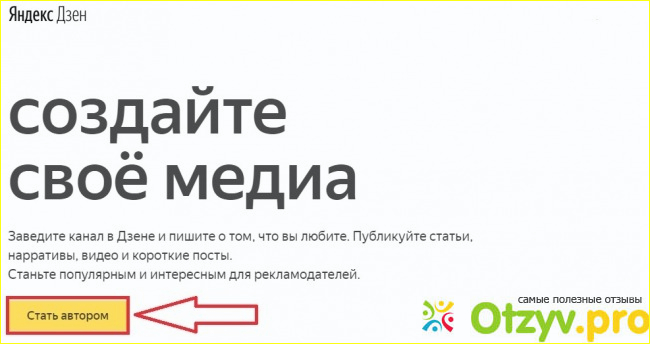 Яндекс Дзен

создайте своё медиа

Заведите канал в Дзене и пишите о том, что вы любите. Публикуйте статьи, нарративы, видео и короткие посты.
Станьте популярным и интересным для рекламодателей.

Стать автором

самые полезные отзывы
Otzyv.pro